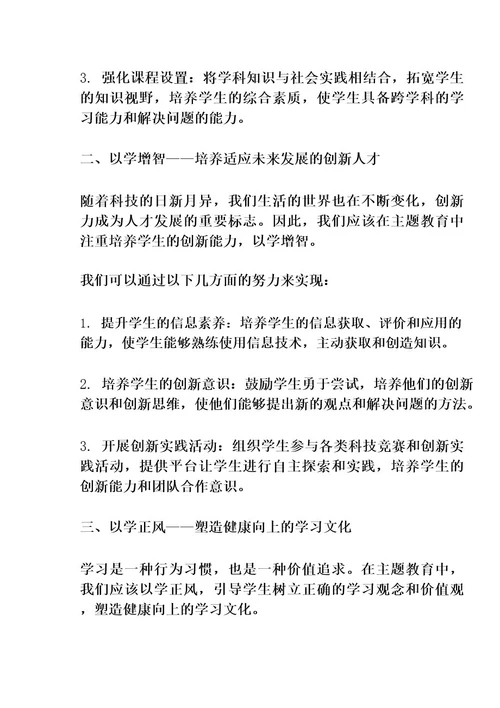 3. 强化课程设置：将学科知识与社会实践相结合，拓宽学生的知识视野，培养学生的综合素质，使学生具备跨学科的学习能力和解决问题的能力。

二、以学增智——培养适应未来发展的创新人才

随着科技的日新月异，我们生活的世界也在不断变化，创新力成为人才发展的重要标志。因此，我们应该在主题教育中注重培养学生的创新能力，以学增智。

我们可以通过以下几方面的努力来实现：

1. 提升学生的信息素养：培养学生的信息获取、评价和应用的能力，使学生能够熟练使用信息技术，主动获取和创造知识。

2. 培养学生的创新意识：鼓励学生勇于尝试，培养他们的创新意识和创新思维，使他们能够提出新的观点和解决问题的方法。

3. 开展创新实践活动：组织学生参与各类科技竞赛和创新实践活动，提供平台让学生进行自主探索和实践，培养学生的创新能力和团队合作意识。

三、以学正风——塑造健康向上的学习文化

学习是一种行为习惯，也是一种价值追求。在主题教育中，我们应该以学正风，引导学生树立正确的学习观念和价值观，塑造健康向上的学习文化。